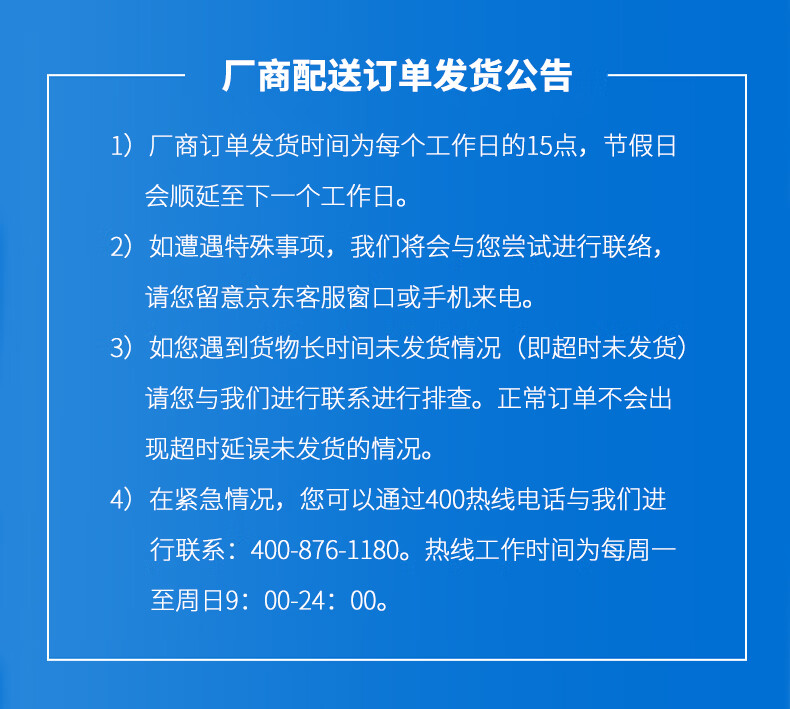 厂商配送订单发货公告

1）厂商订单发货时间为每个工作日的15点，节假日会顺延至下一个工作日。

2）如遭遇特殊事项，我们将会与您尝试进行联络，请您留意京东客服窗口或手机来电。

3）如您遇到货物长时间未发货情况（即超时未发货）请您与我们进行联系进行排查。正常订单不会出现超时延误未发货的情况。

4）在紧急情况，您可以通过400热线电话与我们进行联系：400-876-1180。热线工作时间为每周一至周日9：00-24：00。